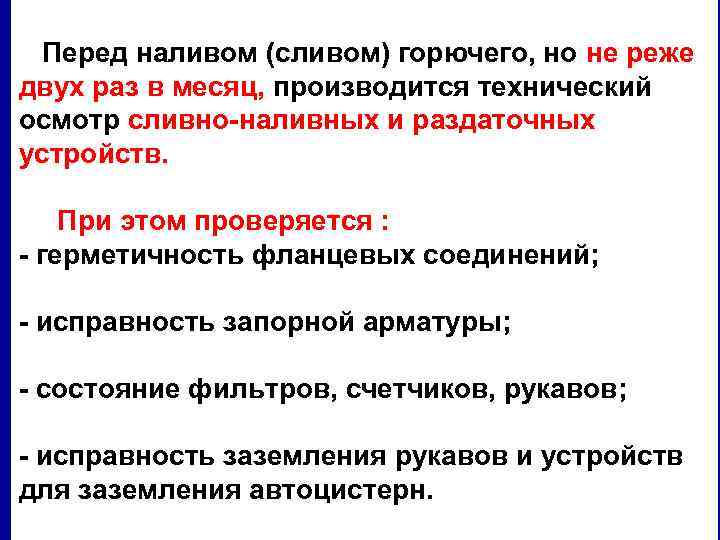 Перед наливом (сливом) горючего, но не реже двух раз в месяц, производится технический осмотр сливно-наливных и раздаточных устройств.

При этом проверяется :
- герметичность фланцевых соединений;

- исправность запорной арматуры;

- состояние фильтров, счетчиков, рукавов;

- исправность заземления рукавов и устройств для заземления автоцистерн.